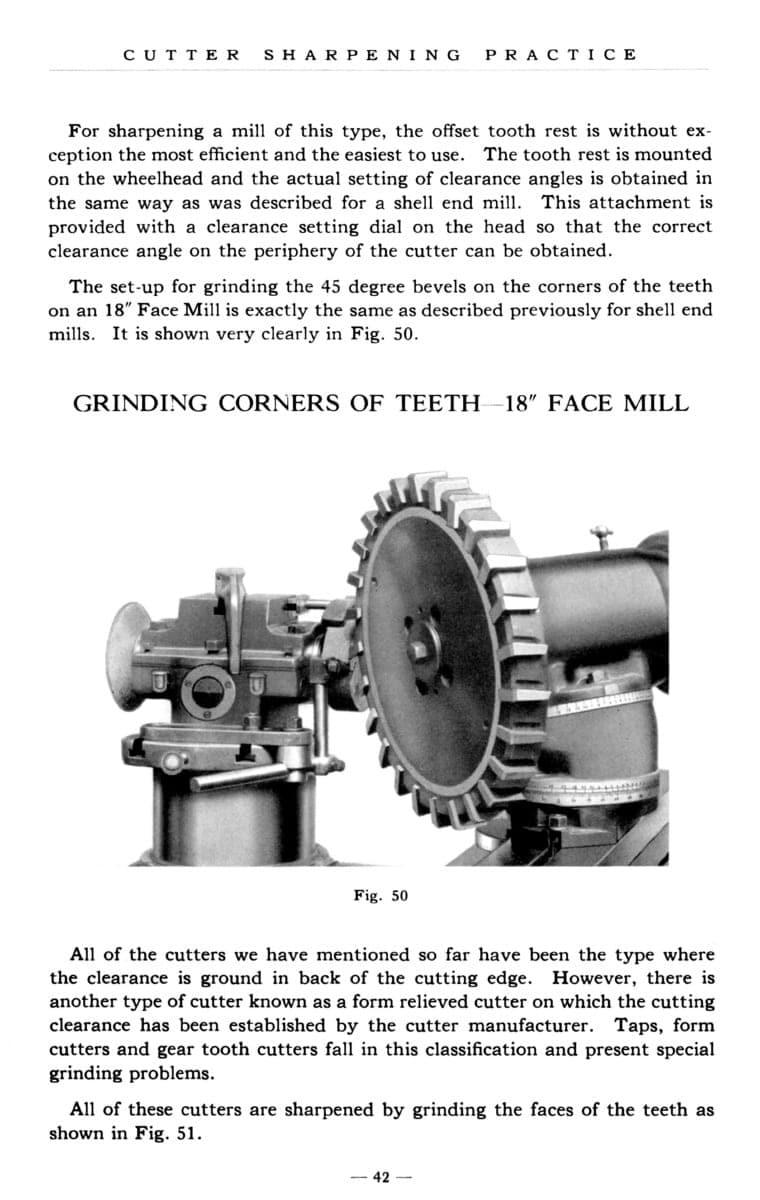 CUTTER SHARPENING PRACTICE

For sharpening a mill of this type, the offset tooth rest is without exception the most efficient and the easiest to use. The tooth rest is mounted on the wheelhead and the actual setting of clearance angles is obtained in the same way as was described for a shell end mill. This attachment is provided with a clearance setting dial on the head so that the correct clearance angle on the periphery of the cutter can be obtained.

The set-up for grinding the 45 degree bevels on the corners of the teeth on an 18" Face Mill is exactly the same as described previously for shell end mills. It is shown very clearly in Fig. 50.

GRINDING CORNERS OF TEETH—18" FACE MILL

Fig. 50

All of the cutters we have mentioned so far have been the type where the clearance is ground in back of the cutting edge. However, there is another type of cutter known as a form relieved cutter on which the cutting clearance has been established by the cutter manufacturer. Taps, form cutters and gear tooth cutters fall in this classification and present special grinding problems.

All of these cutters are sharpened by grinding the faces of the teeth as shown in Fig. 51.

— 42 —